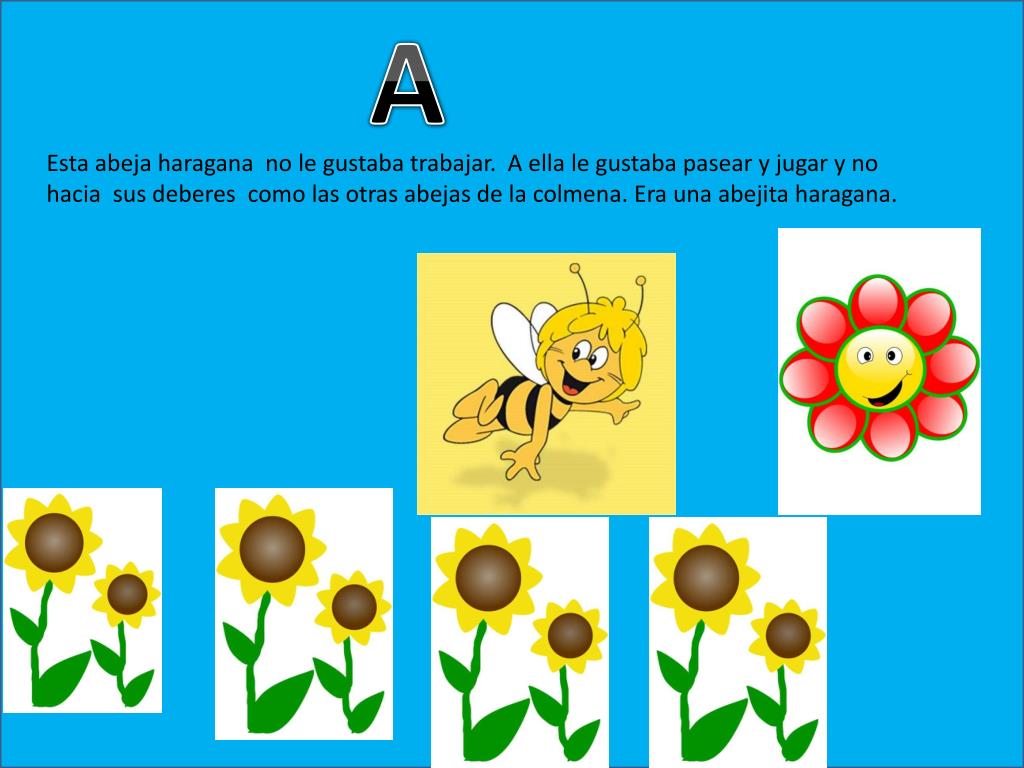 A

Esta abeja haragana no le gustaba trabajar. A ella le gustaba pasear y jugar y no hacia sus deberes como las otras abejas de la colmena. Era una abejita haragana.